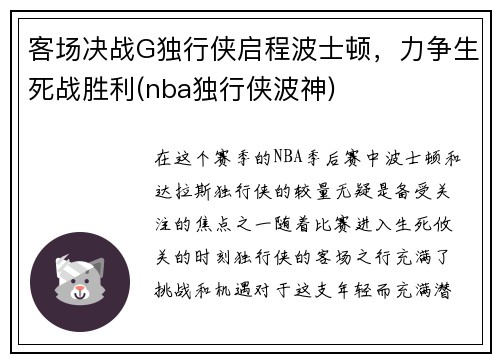 客场决战G独行侠启程波士顿，力争生死战胜利(nba独行侠波神)

在这个赛季的NBA季后赛中波士顿和达拉斯独行侠的较量无疑是备受关注的焦点之一随着比赛进入生死攸关的时刻独行侠的客场之行充满了挑战和机遇对于这支年轻而充满潜